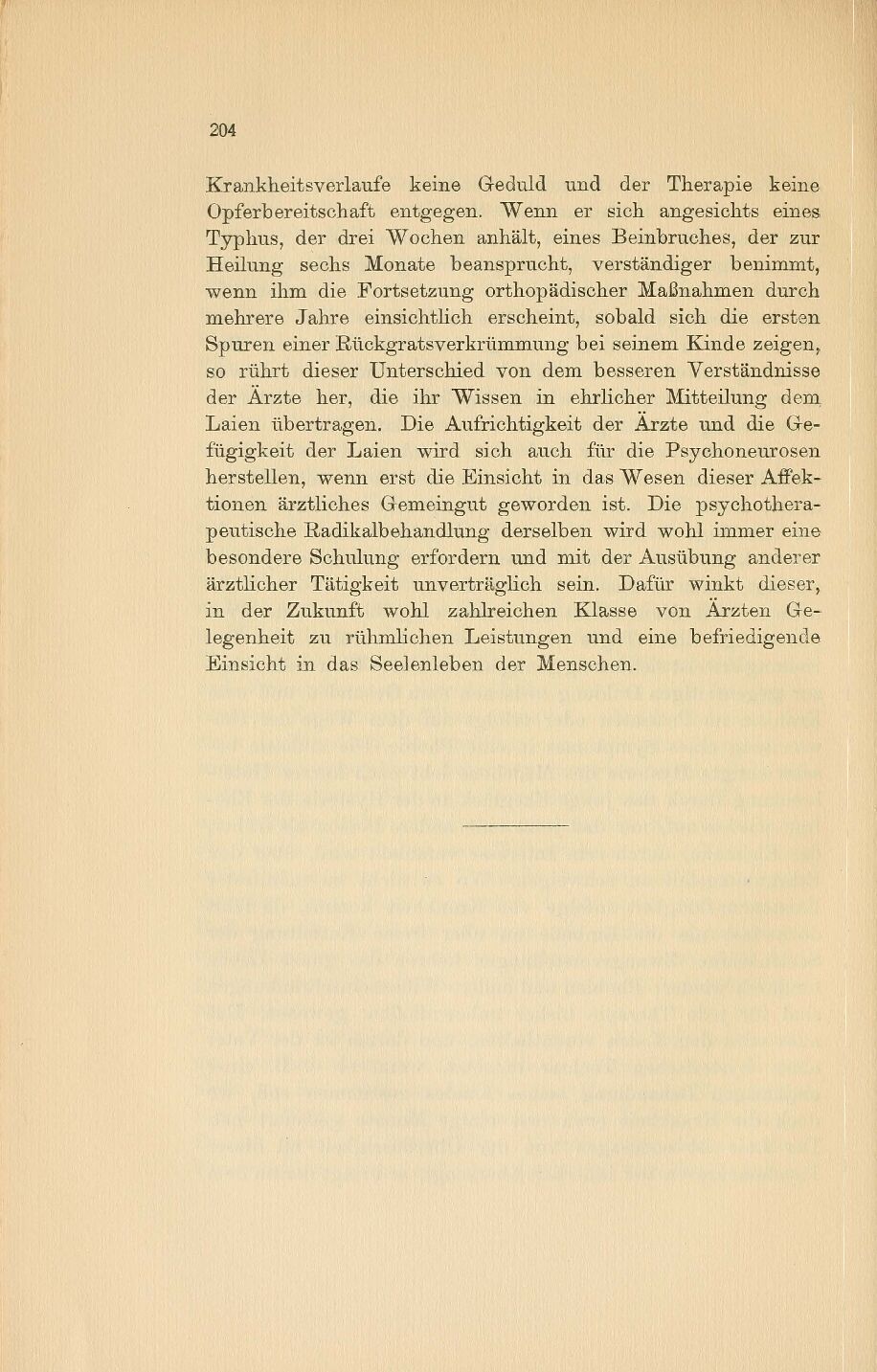 204

Krankheitsverlaufe keine Geduld und der Therapie keine Opferbereitschaft entgegen. Wenn er sich angesichts eines Typhus, der drei Wochen anhält, eines Beinbruches, der zur Heilung sechs Monate beansprucht, verständiger benimmt, wenn ihm die Fortsetzung orthopädischer Maßnahmen durch mehrere Jahre einsichtlich erscheint, sobald sich die ersten Spuren einer Rückgratsverkrümmung bei seinem Kinde zeigen, so rührt dieser Unterschied von dem besseren Verständnisse der Ärzte her, die ihr Wissen in ehrlicher Mitteilung dem Laien übertragen. Die Aufrichtigkeit der Ärzte und die Gefügigkeit der Laien wird sich auch für die Psychoneurosen herstellen, wenn erst die Einsicht in das Wesen dieser Affektionen ärztliches Gemeingut geworden ist. Die psychotherapeutische Radikalbehandlung derselben wird wohl immer eine besondere Schulung erfordern und mit der Ausübung anderer ärztlicher Tätigkeit unverträglich sein. Dafür winkt dieser, in der Zukunft wohl zahlreichen Klasse von Ärzten Gelegenheit zu rühmlichen Leistungen und eine befriedigende Einsicht in das Seelenleben der Menschen.